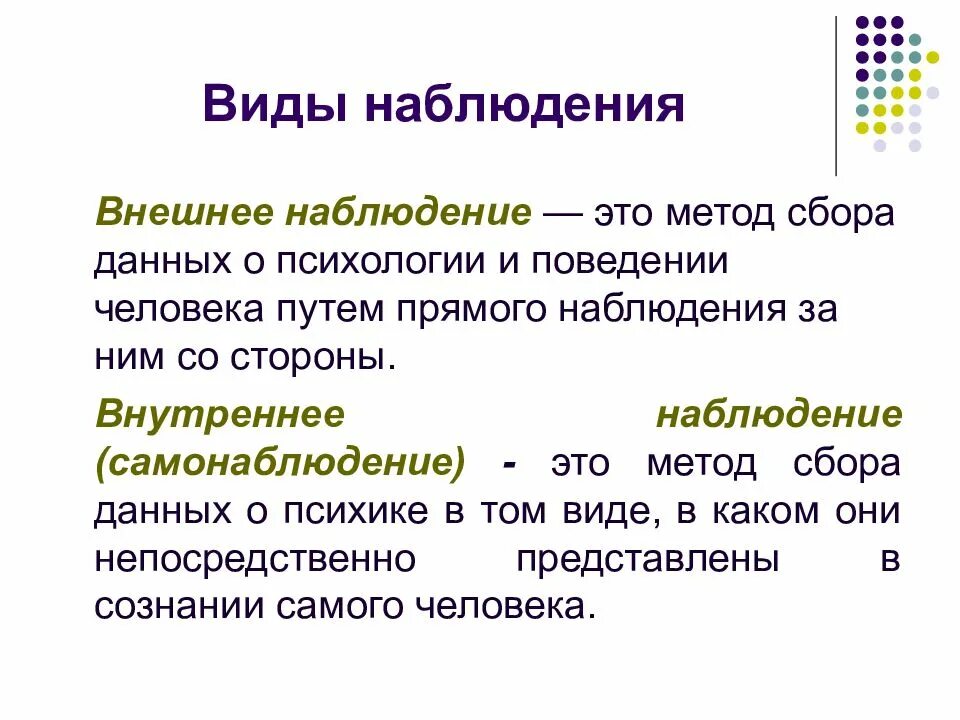 Виды наблюдения

Внешнее наблюдение — это метод сбора данных о психологии и поведении человека путем прямого наблюдения за ним со стороны.

Внутреннее наблюдение (самонаблюдение) - это метод сбора данных о психике в том виде, в каком они непосредственно представлены в сознании самого человека.